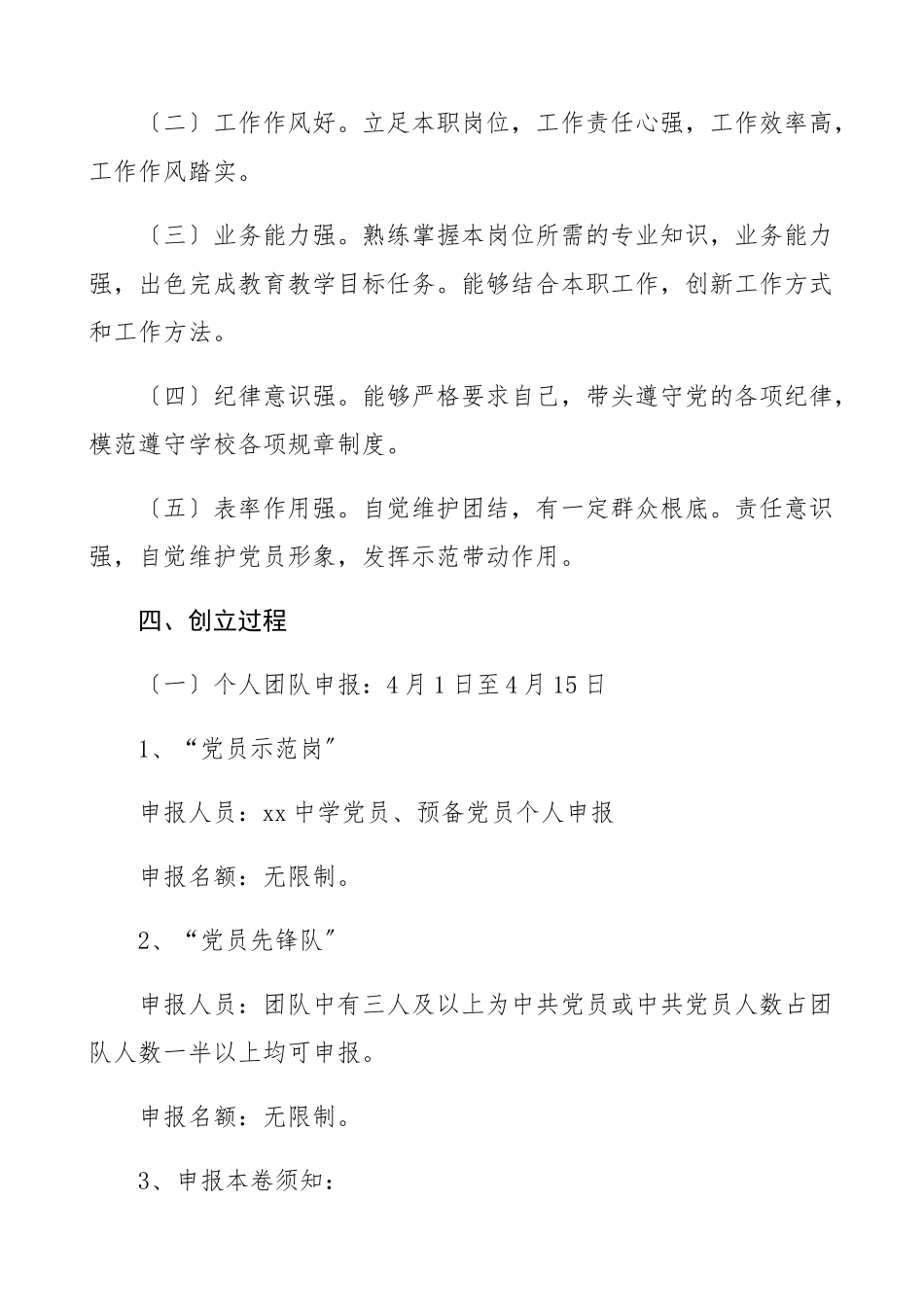 〔二〕工作作风好。立足本职岗位，工作责任心强，工作效率高，工作作风踏实。

〔三〕业务能力强。熟练掌握本岗位所需的专业知识，业务能力强，出色完成教育教学目标任务。能够结合本职工作，创新工作方式和工作方法。

〔四〕纪律意识强。能够严格要求自己，带头遵守党的各项纪律，模范遵守学校各项规章制度。

〔五〕表率作用强。自觉维护团结，有一定群众根底。责任意识强，自觉维护党员形象，发挥示范带动作用。

四、创立过程

〔一〕个人团队申报：4月1日至4月15日

1、“党员示范岗”

申报人员：xx中学党员、预备党员个人申报

申报名额：无限制。

2、“党员先锋队”

申报人员：团队中有三人及以上为中共党员或中共党员人数占团队人数一半以上均可申报。

申报名额：无限制。

3、申报本卷须知：